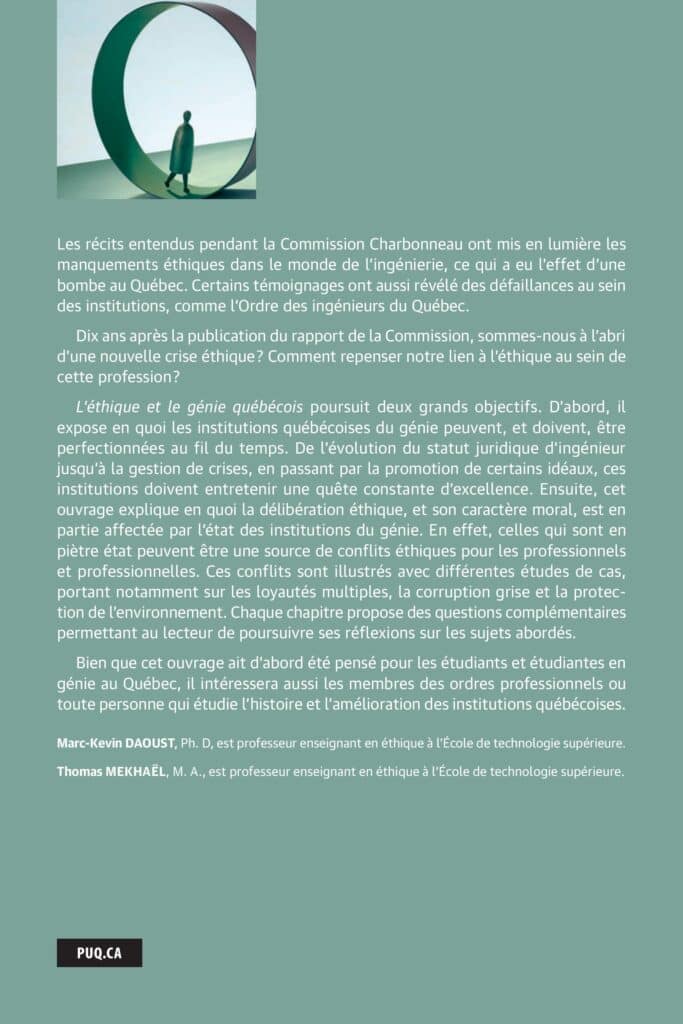 Les récits entendus pendant la Commission Charbonneau ont mis en lumière les manquements éthiques dans le monde de l'ingénierie, ce qui a eu l'effet d'une bombe au Québec. Certains témoignages ont aussi révélé des défaillances au sein des institutions, comme l'Ordre des ingénieurs du Québec.

Dix ans après la publication du rapport de la Commission, sommes-nous à l'abri d'une nouvelle crise éthique? Comment repenser notre lien à l'éthique au sein de cette profession?

L'éthique et le génie québécois poursuit deux grands objectifs. D'abord, il expose en quoi les institutions québécoises du génie peuvent, et doivent, être perfectionnées au fil du temps. De l'évolution du statut juridique d'ingénieur jusqu'à la gestion de crises, en passant par la promotion de certains idéaux, ces institutions doivent entretenir une quête constante d'excellence. Ensuite, cet ouvrage explique en quoi la délibération éthique, et son caractère moral, est en partie affectée par l'état des institutions du génie. En effet, celles qui sont en piètre état peuvent être une source de conflits éthiques pour les professionnels et professionnelles. Ces conflits sont illustrés avec différentes études de cas, portant notamment sur les loyautés multiples, la corruption grise et la protection de l'environnement. Chaque chapitre propose des questions complémentaires permettant au lecteur de poursuivre ses réflexions sur les sujets abordés.

Bien que cet ouvrage ait d'abord été pensé pour les étudiants et étudiantes en génie au Québec, il intéressera aussi les membres des ordres professionnels ou toute personne qui étudie l'histoire et l'amélioration des institutions québécoises.

Marc-Kevin DAOUST, Ph. D, est professeur enseignant en éthique à l'École de technologie supérieure.

Thomas MEKHAËL, M. A., est professeur enseignant en éthique à l'École de technologie supérieure.

PUQ.CA